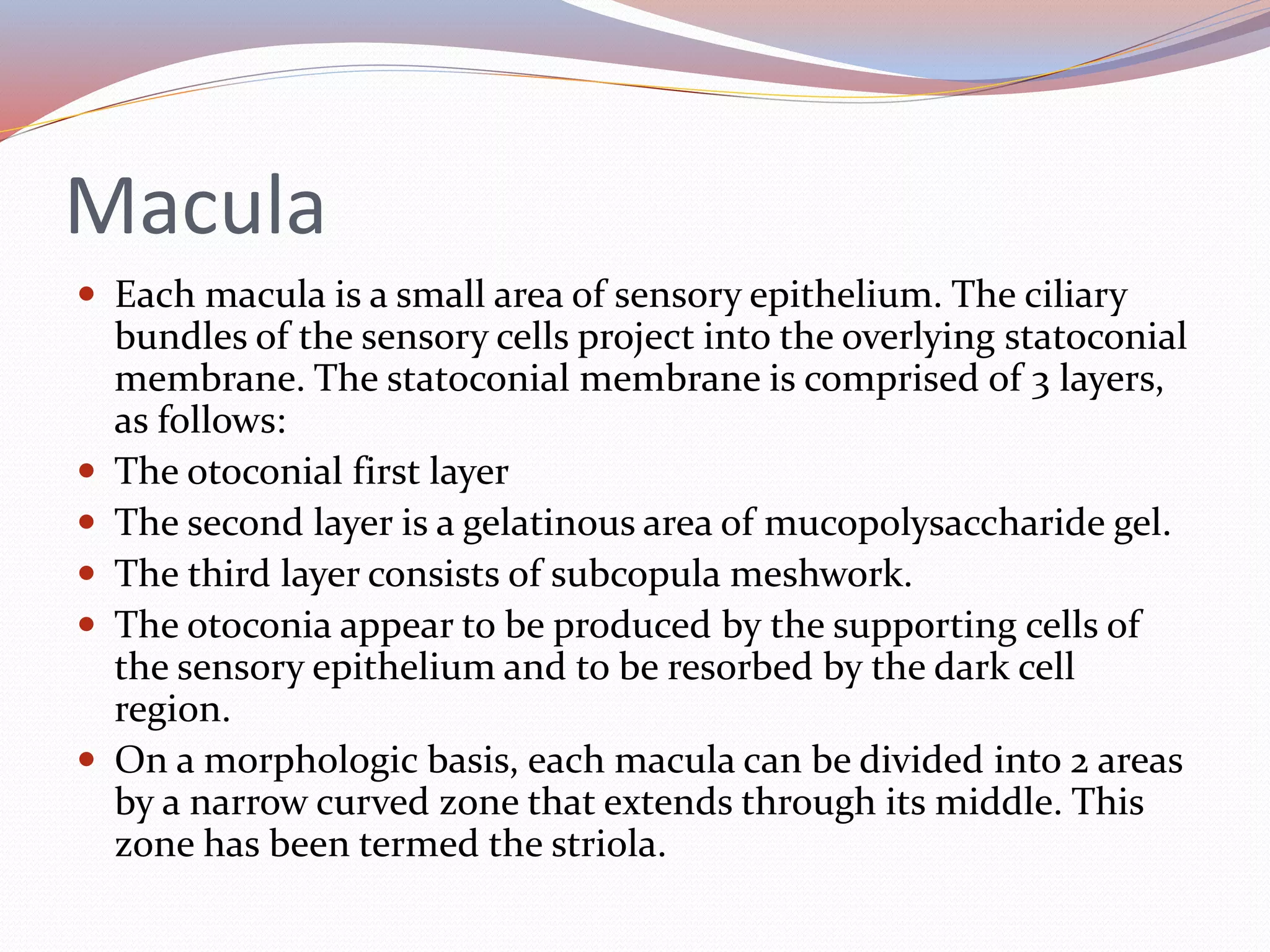 Macula

• Each macula is a small area of sensory epithelium. The ciliary bundles of the sensory cells project into the overlying statoconial membrane. The statoconial membrane is comprised of 3 layers, as follows:
• The otoconial first layer
• The second layer is a gelatinous area of mucopolysaccharide gel.
• The third layer consists of subcopula meshwork.
• The otoconia appear to be produced by the supporting cells of the sensory epithelium and to be resorbed by the dark cell region.
• On a morphologic basis, each macula can be divided into 2 areas by a narrow curved zone that extends through its middle. This zone has been termed the striola.